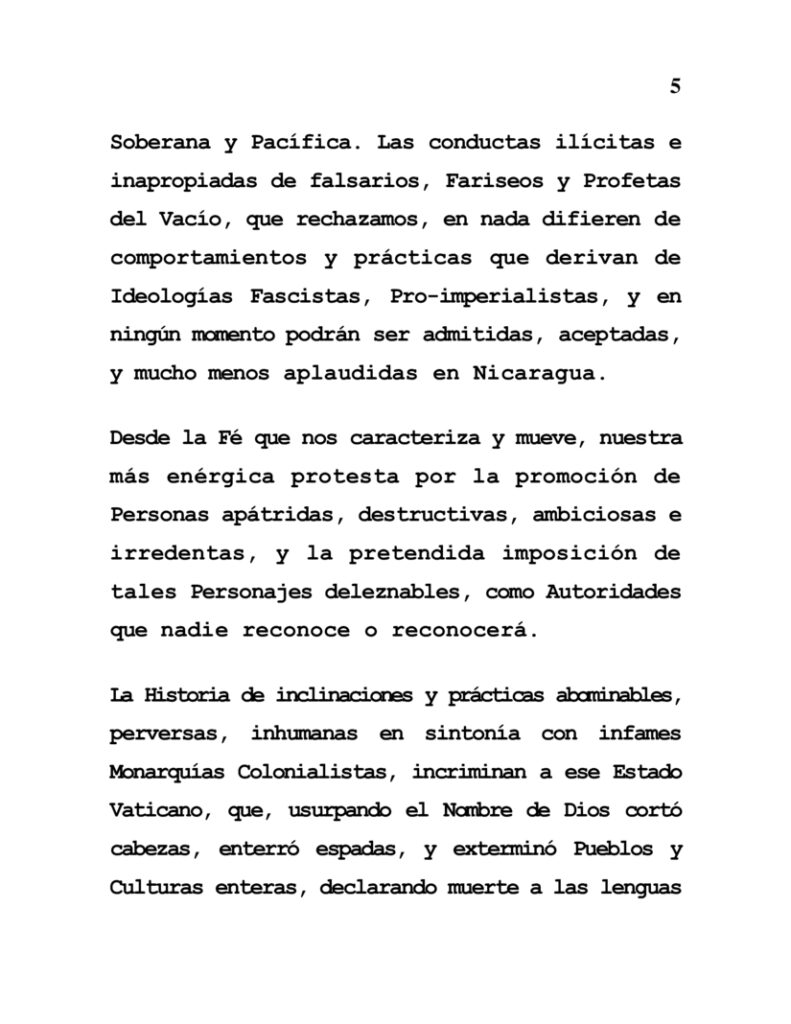 5

Soberana y Pacífica. Las conductas ilícitas e inapropiadas de falsarios, Fariseos y Profetas del Vacío, que rechazamos, en nada difieren de comportamientos y prácticas que derivan de Ideologías Fascistas, Pro-imperialistas, y en ningún momento podrán ser admitidas, aceptadas, y mucho menos aplaudidas en Nicaragua.

Desde la Fé que nos caracteriza y mueve, nuestra más enérgica protesta por la promoción de Personas apátridas, destructivas, ambiciosas e irredentas, y la pretendida imposición de tales Personajes deleznables, como Autoridades que nadie reconoce o reconocerá.

La Historia de inclinaciones y prácticas abominables, perversas, inhumanas en sintonía con infames Monarquías Colonialistas, incriminan a ese Estado Vaticano, que, usurpando el Nombre de Dios cortó cabezas, enterró espadas, y exterminó Pueblos y Culturas enteras, declarando muerte a las lenguas